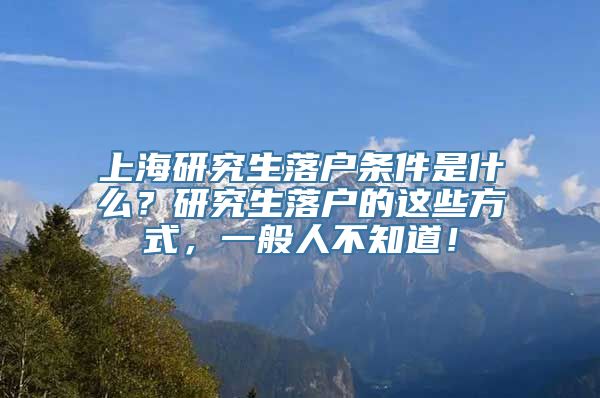 上海研究生落户条件是什么？研究生落户的这些方式，一般人不知道！